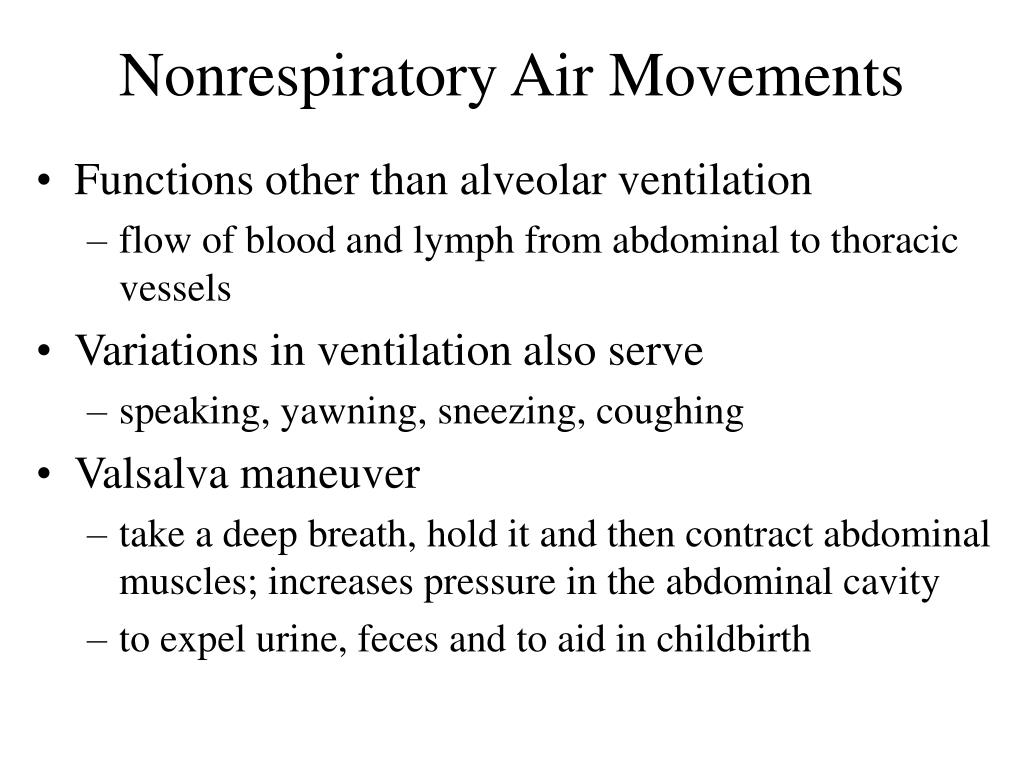 Nonrespiratory Air Movements

• Functions other than alveolar ventilation
– flow of blood and lymph from abdominal to thoracic vessels

• Variations in ventilation also serve
– speaking, yawning, sneezing, coughing

• Valsalva maneuver
– take a deep breath, hold it and then contract abdominal muscles; increases pressure in the abdominal cavity
– to expel urine, feces and to aid in childbirth